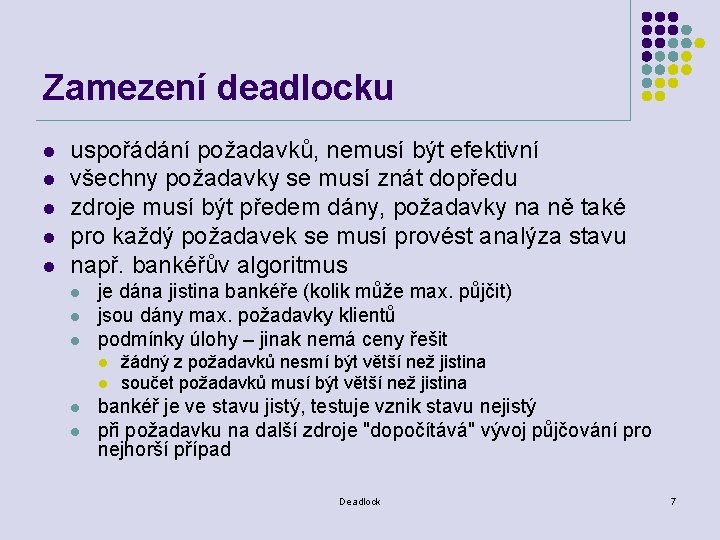 Zamezení deadlocku

- uspořádání požadavků, nemusí být efektivní
- všechny požadavky se musí znát dopředu
- zdroje musí být předem dány, požadavky na ně také
- pro každý požadavek se musí provést analýza stavu
- např. bankéřův algoritmus
  - je dána jistina bankéře (kolik může max. půjčit)
  - jsou dány max. požadavky klientů
  - podmínky úlohy – jinak nemá ceny řešit
    - žádný z požadavků nesmí být větší než jistina
    - součet požadavků musí být větší než jistina
  - bankéř je ve stavu jistý, testuje vznik stavu nejistý
  - při požadavku na další zdroje "dopočítává" vývoj půjčování pro nejhorší případ

Deadlock

7